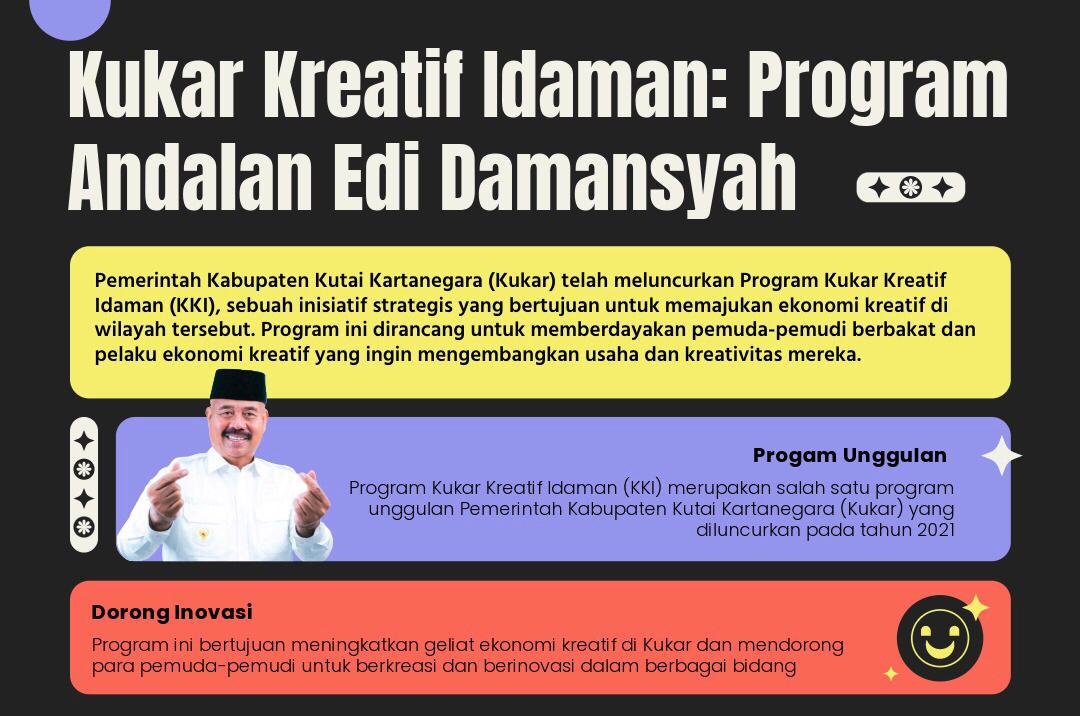 Kukar Kreatif Idaman: Program Andalan Edi Damansyah

Pemerintah Kabupaten Kutai Kartanegara (Kukar) telah meluncurkan Program Kukar Kreatif Idaman (KKI), sebuah inisiatif strategis yang bertujuan untuk memajukan ekonomi kreatif di wilayah tersebut. Program ini dirancang untuk memberdayakan pemuda-pemudi berbakat dan pelaku ekonomi kreatif yang ingin mengembangkan usaha dan kreativitas mereka.

Progam Unggulan

Program Kukar Kreatif Idaman (KKI) merupakan salah satu program unggulan Pemerintah Kabupaten Kutai Kartanegara (Kukar) yang diluncurkan pada tahun 2021

Dorong Inovasi

Program ini bertujuan meningkatkan geliat ekonomi kreatif di Kukar dan mendorong para pemuda-pemudi untuk berkreasi dan berinovasi dalam berbagai bidang